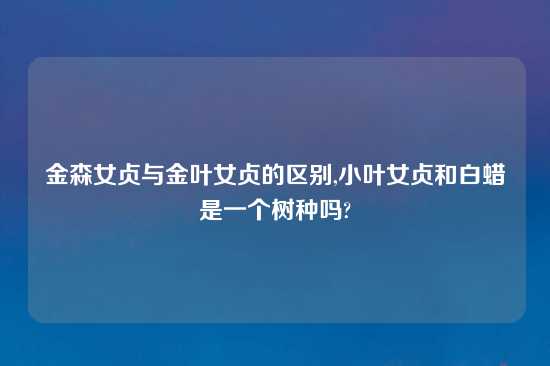 金森女贞与金叶女贞的区别,小叶女贞和白蜡是一个树种吗?